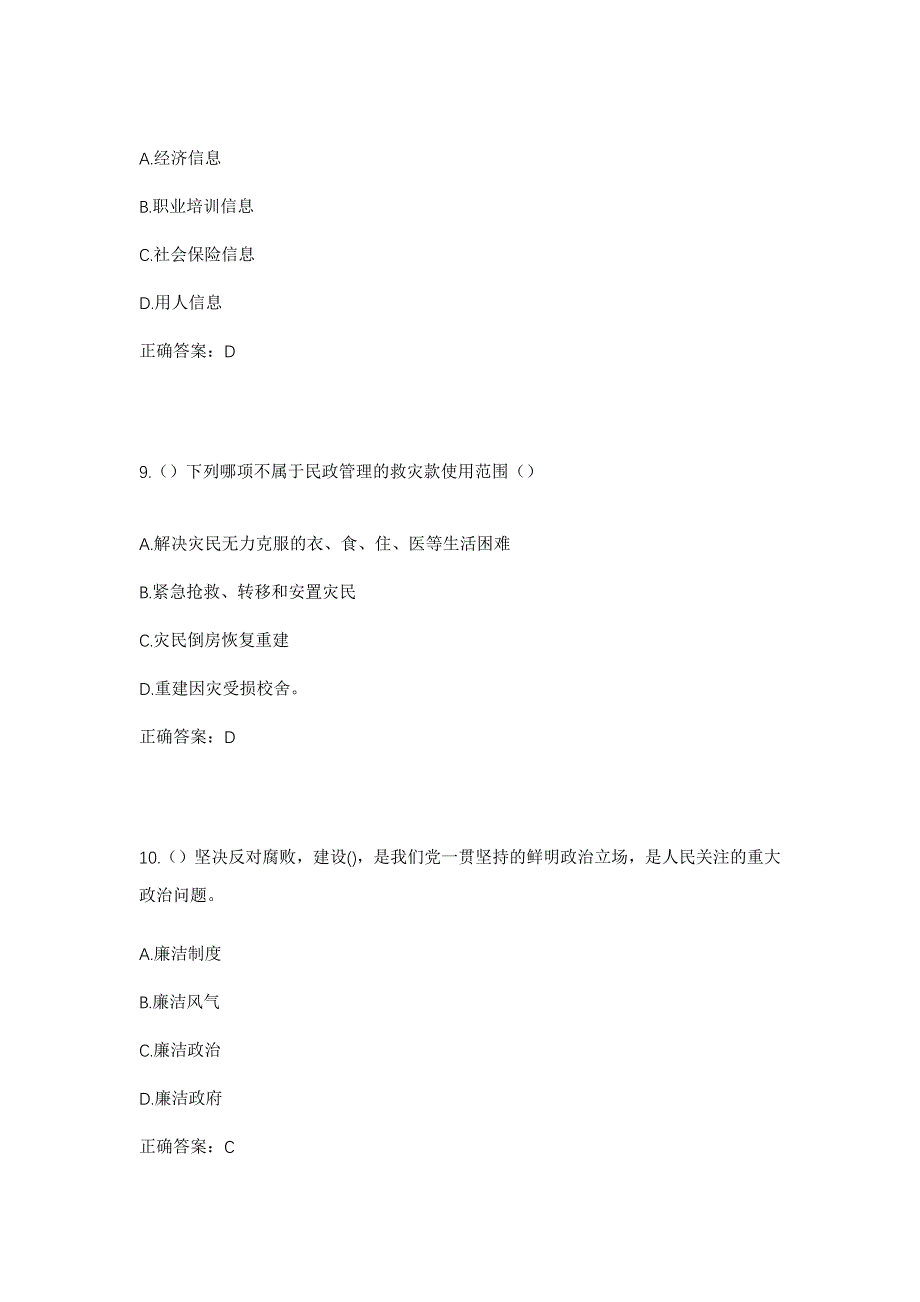 A.经济信息

B.职业培训信息

C.社会保险信息

D.用人信息

正确答案：D

9.（）下列哪项不属于民政管理的救灾款使用范围（）

A.解决灾民无力克服的衣、食、住、医等生活困难

B.紧急抢救、转移和安置灾民

C.灾民倒房恢复重建

D.重建因灾受损校舍。

正确答案：D

10.（）坚决反对腐败，建设()，是我们党一贯坚持的鲜明政治立场，是人民关注的重大政治问题。

A.廉洁制度

B.廉洁风气

C.廉洁政治

D.廉洁政府

正确答案：C